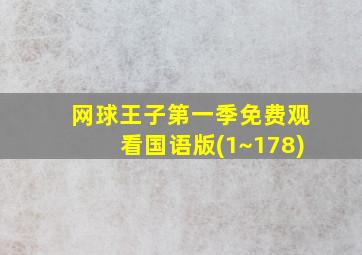 网球王子第一季免费观看国语版(1~178)